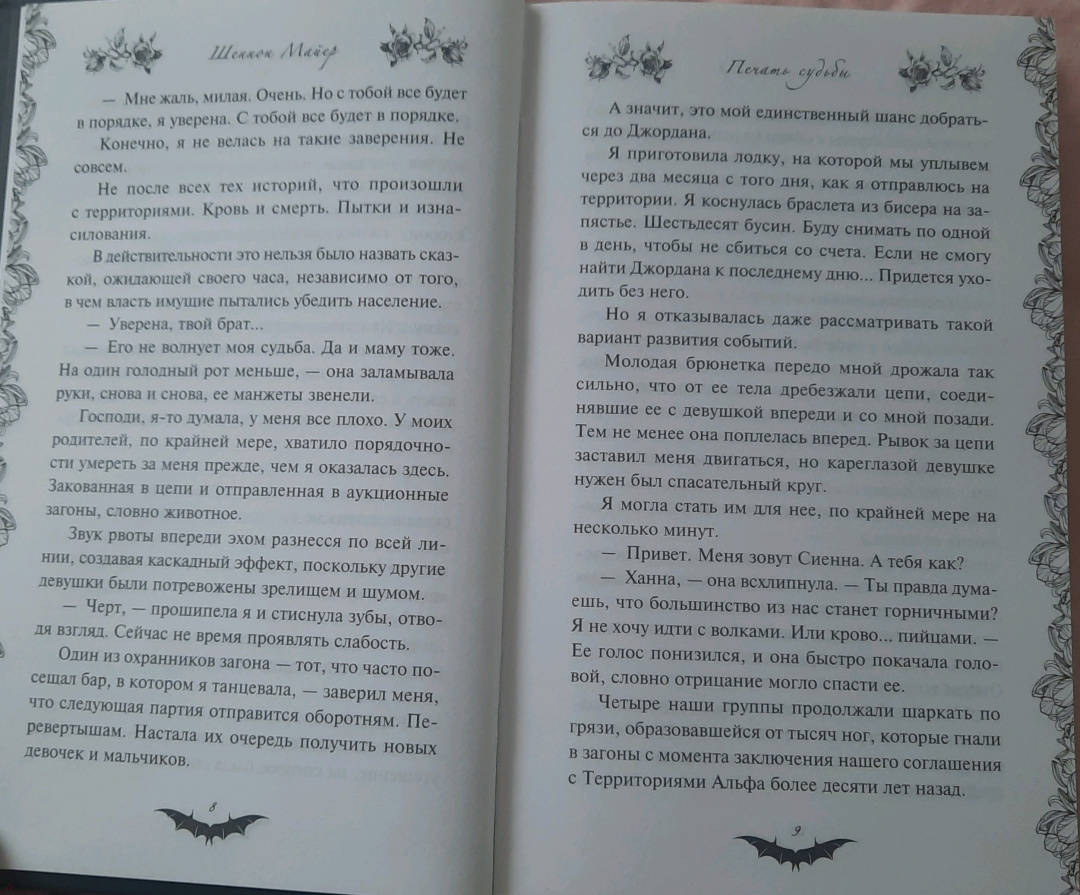 Шеннон Майер

— Мне жаль, милая. Очень. Но с тобой все будет в порядке, я уверена. С тобой все будет в порядке.

Конечно, я не велась на такие заверения. Не совсем.

Не после всех тех историй, что произошли с территориями. Кровь и смерть. Пытки и изнасилования.

В действительности это нельзя было назвать сказкой, ожидающей своего часа, независимо от того, в чем власть имущие пытались убедить население.

— Уверена, твой брат...

— Его не волнует моя судьба. Да и маму тоже. На один голодный рот меньше, — она заламывала руки, снова и снова, ее манжеты звенели.

Господи, я-то думала, у меня все плохо. У моих родителей, по крайней мере, хватило порядочности умереть за меня прежде, чем я оказалась здесь. Закованная в цепи и отправленная в аукционные загоны, словно животное.

Звук рвоты впереди эхом разнесся по всей линии, создавая каскадный эффект, поскольку другие девушки были потревожены зрелищем и шумом.

— Черт, — прошипела я и стиснула зубы, отводя взгляд. Сейчас не время проявлять слабость.

Один из охранников загона — тот, что часто посещал бар, в котором я танцевала, — заверил меня, что следующая партия отправится оборотням. Перевертышам. Настала их очередь получить новых девочек и мальчиков.

8

Печать судьбы

А значит, это мой единственный шанс добраться до Джордана.

Я приготовила лодку, на которой мы уплывем через два месяца с того дня, как я отправлюсь на территории. Я коснулась браслета из бисера на запястье. Шестьдесят бусин. Буду снимать по одной в день, чтобы не сбиться со счета. Если не смогу найти Джордана к последнему дню... Придется уходить без него.

Но я отказывалась даже рассматривать такой вариант развития событий.

Молодая брюнетка передо мной дрожала так сильно, что от ее тела дребезжали цепи, соединявшие ее с девушкой впереди и со мной позади. Тем не менее она поплелась вперед. Рывок за цепи заставил меня двигаться, но кареглазой девушке нужен был спасательный круг.

Я могла стать им для нее, по крайней мере на несколько минут.

— Привет. Меня зовут Сиенна. А тебя как?

— Ханна, — она всхлипнула. — Ты правда думаешь, что большинство из нас станет горничными? Я не хочу идти с волками. Или крово... пийцами. — Ее голос понизился, и она быстро покачала головой, словно отрицание могло спасти ее.

Четыре наши группы продолжали шаркать по грязи, образовавшейся от тысяч ног, которые гнали в загоны с момента заключения нашего соглашения с Территориями Альфа более десяти лет назад.

9